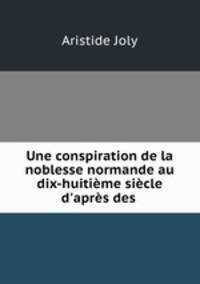 Aristide Joly

Une conspiration de la noblesse normande au dix-huitième siècle d'après des